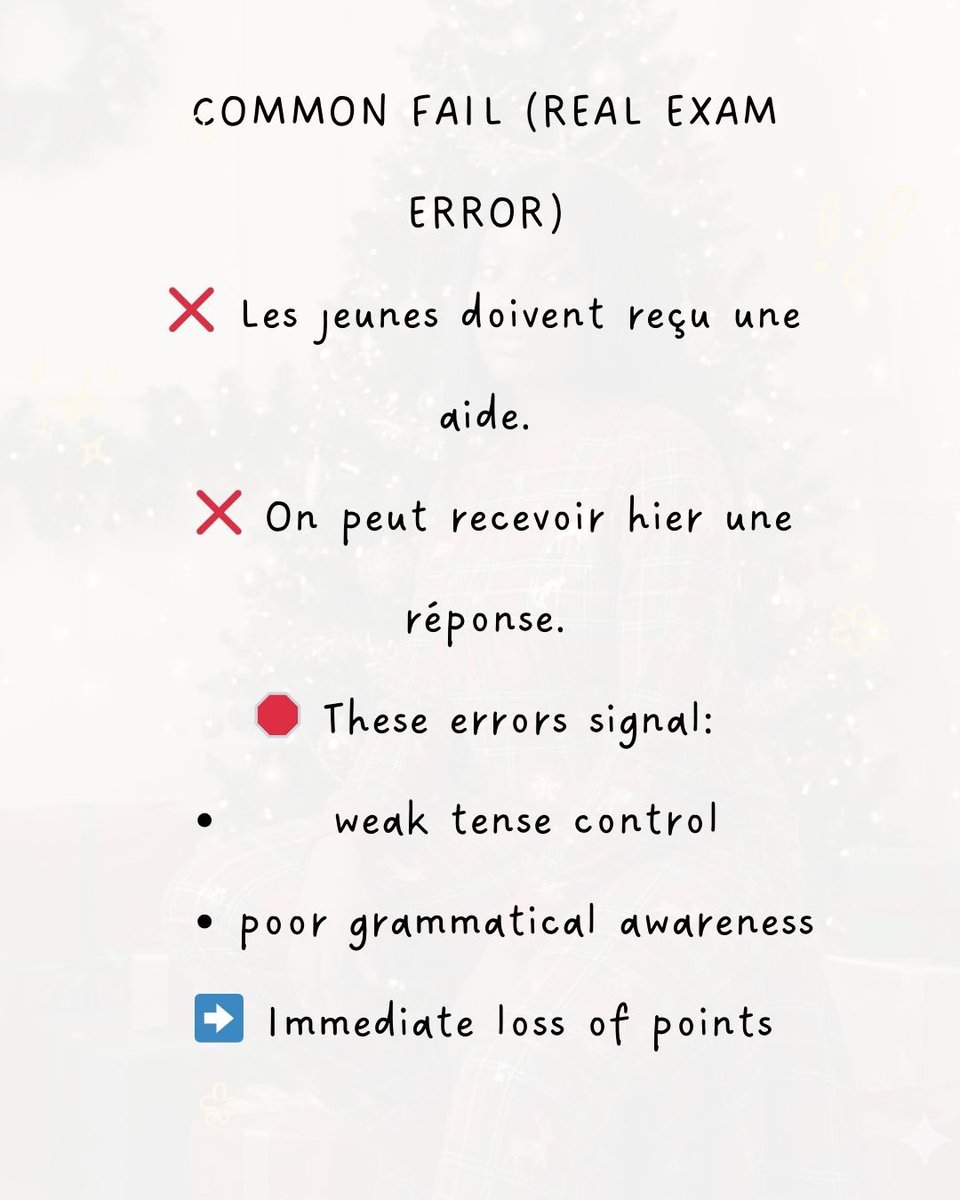 COMMON FAIL (REAL EXAM ERROR)

❌ Les jeunes doivent reçu une aide.

❌ On peut recevoir hier une réponse.

🛑 These errors signal:

• weak tense control

• poor grammatical awareness

➡️ Immediate loss of points